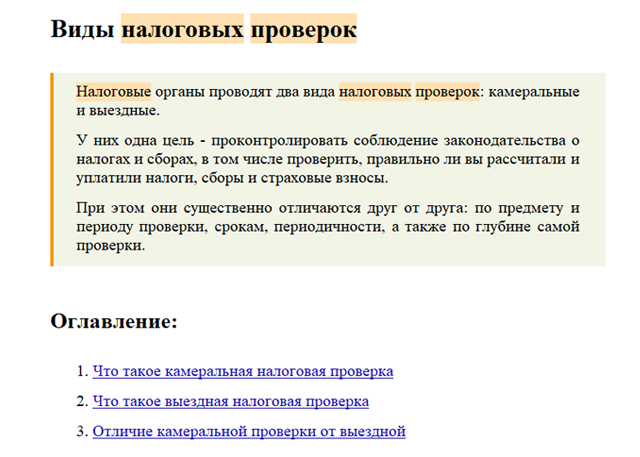 Виды налоговых проверок

Налоговые органы проводят два вида налоговых проверок: камеральные и выездные.

У них одна цель - проконтролировать соблюдение законодательства о налогах и сборах, в том числе проверить, правильно ли вы рассчитали и уплатили налоги, сборы и страховые взносы.

При этом они существенно отличаются друг от друга: по предмету и периоду проверки, срокам, периодичности, а также по глубине самой проверки.

Оглавление:

1. Что такое камеральная налоговая проверка
2. Что такое выездная налоговая проверка
3. Отличие камеральной проверки от выездной